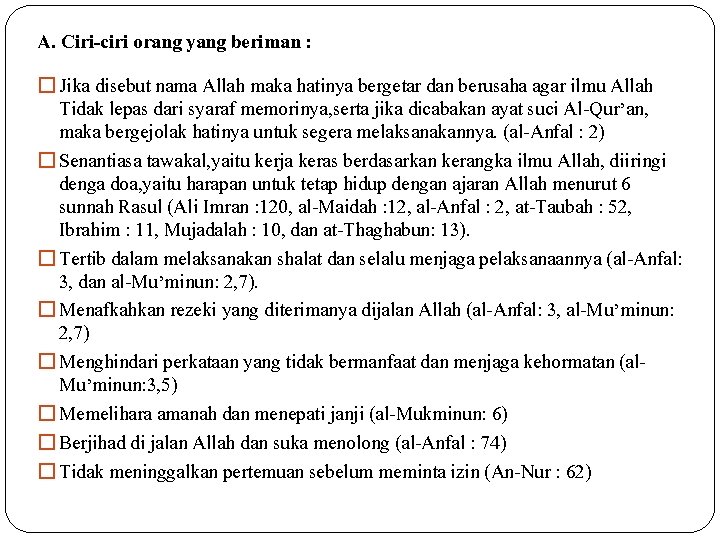 A. Ciri-ciri orang yang beriman :

□ Jika disebut nama Allah maka hatinya bergetar dan berusaha agar ilmu Allah Tidak lepas dari syaraf memorinya,serta jika dicabakan ayat suci Al-Qur'an, maka bergejolak hatinya untuk segera melaksanakannya. (al-Anfal : 2)

□ Senantiasa tawakal,yaitu kerja keras berdasarkan kerangka ilmu Allah, diiringi denga doa,yaitu harapan untuk tetap hidup dengan ajaran Allah menurut 6 sunnah Rasul (Ali Imran :120, al-Maidah :12, al-Anfal : 2, at-Taubah : 52, Ibrahim : 11, Mujadalah : 10, dan at-Thaghabun: 13).

□ Tertib dalam melaksanakan shalat dan selalu menjaga pelaksanaannya (al-Anfal: 3, dan al-Mu'minun: 2,7).

□ Menafkahkan rezeki yang diterimanya dijalan Allah (al-Anfal: 3, al-Mu'minun: 2,7)

□ Menghindari perkataan yang tidak bermanfaat dan menjaga kehormatan (al-Mu'minun:3,5)

□ Memelihara amanah dan menepati janji (al-Mukminun: 6)

□ Berjihad di jalan Allah dan suka menolong (al-Anfal : 74)

□ Tidak meninggalkan pertemuan sebelum meminta izin (An-Nur : 62)